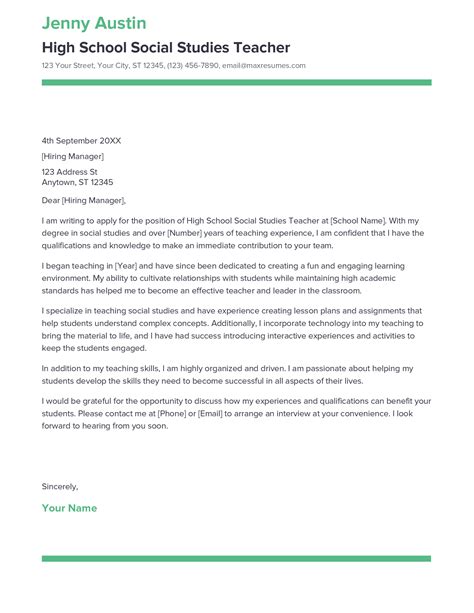 Jenny Austin

High School Social Studies Teacher

123 Your Street, Your City, ST 12345, (123) 456-7890, email@maxresumes.com

4th September 20XX

[Hiring Manager]

123 Address St
Anytown, ST 12345

Dear [Hiring Manager],

I am writing to apply for the position of High School Social Studies Teacher at [School Name]. With my degree in social studies and over [Number] years of teaching experience, I am confident that I have the qualifications and knowledge to make an immediate contribution to your team.

I began teaching in [Year] and have since been dedicated to creating a fun and engaging learning environment. My ability to cultivate relationships with students while maintaining high academic standards has helped me to become an effective teacher and leader in the classroom.

I specialize in teaching social studies and have experience creating lesson plans and assignments that help students understand complex concepts. Additionally, I incorporate technology into my teaching to bring the material to life, and I have had success introducing interactive experiences and activities to keep the students engaged.

In addition to my teaching skills, I am highly organized and driven. I am passionate about helping my students develop the skills they need to become successful in all aspects of their lives.

I would be grateful for the opportunity to discuss how my experiences and qualifications can benefit your students. Please contact me at [Phone] or [Email] to arrange an interview at your convenience. I look forward to hearing from you soon.

Sincerely,

Your Name